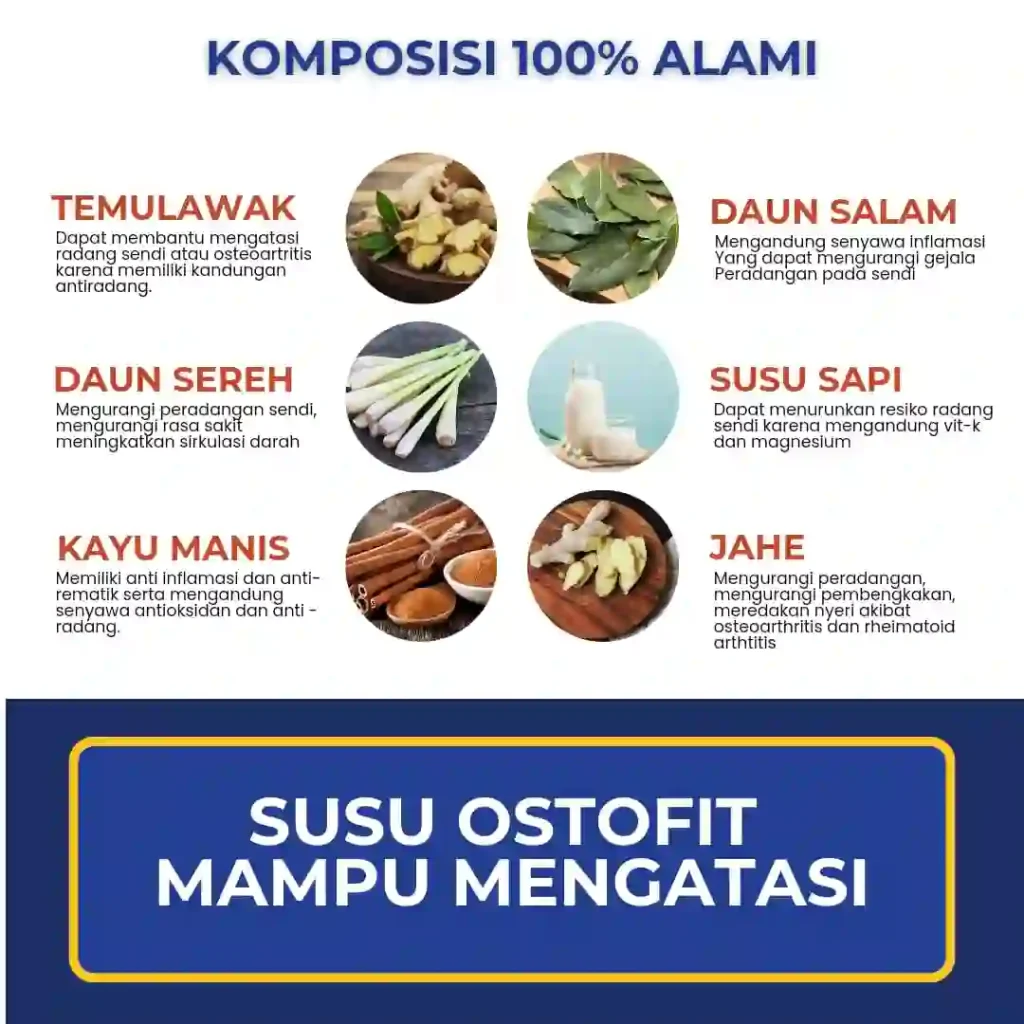 KOMPOSISI 100% ALAMI

TEMULAWAK
Dapat membantu mengatasi radang sendi atau osteoartritis karena memiliki kandungan antiradang.

DAUN SEREH
Mengurangi peradangan sendi, mengurangi rasa sakit meningkatkan sirkulasi darah

KAYU MANIS
Memiliki anti inflamasi dan anti-rematik serta mengandung senyawa antioksidan dan anti - radang.

DAUN SALAM
Mengandung senyawa inflamasi Yang dapat mengurangi gejala Peradangan pada sendi

SUSU SAPI
Dapat menurunkan resiko radang sendi karena mengandung vit-k dan magnesium

JAHE
Mengurangi peradangan, mengurangi pembengkakan, meredakan nyeri akibat osteoarthritis dan rheimatoid arthtitis

SUSU OSTOFIT
MAMPU MENGATASI